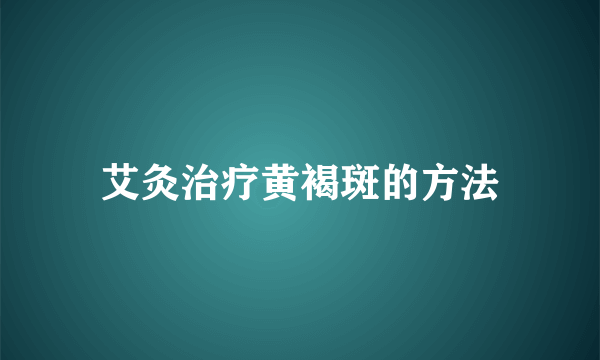 艾灸治疗黄褐斑的方法